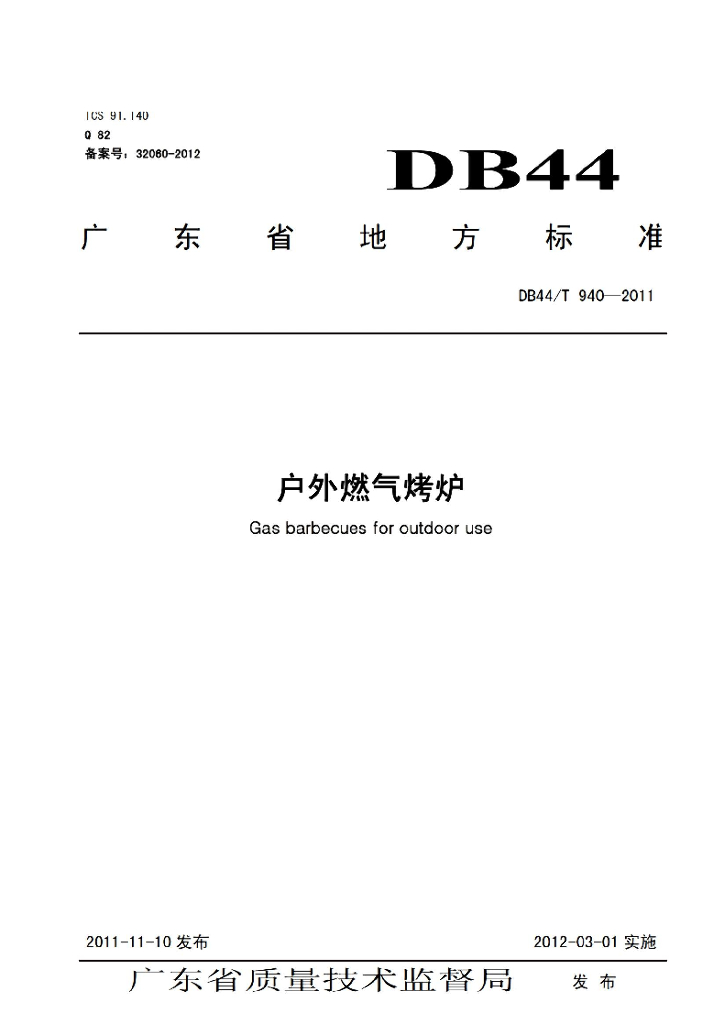 ICS 91.140
Q 82
备案号：32060-2012

DB44

广东省地方标准

DB44/T 940—2011

户外燃气烤炉

Gas barbecues for outdoor use

2011-11-10发布 2012-03-01实施

广东省质量技术监督局 发布